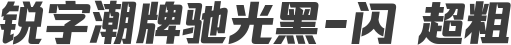 锐字潮牌驰光黑-闪 超粗